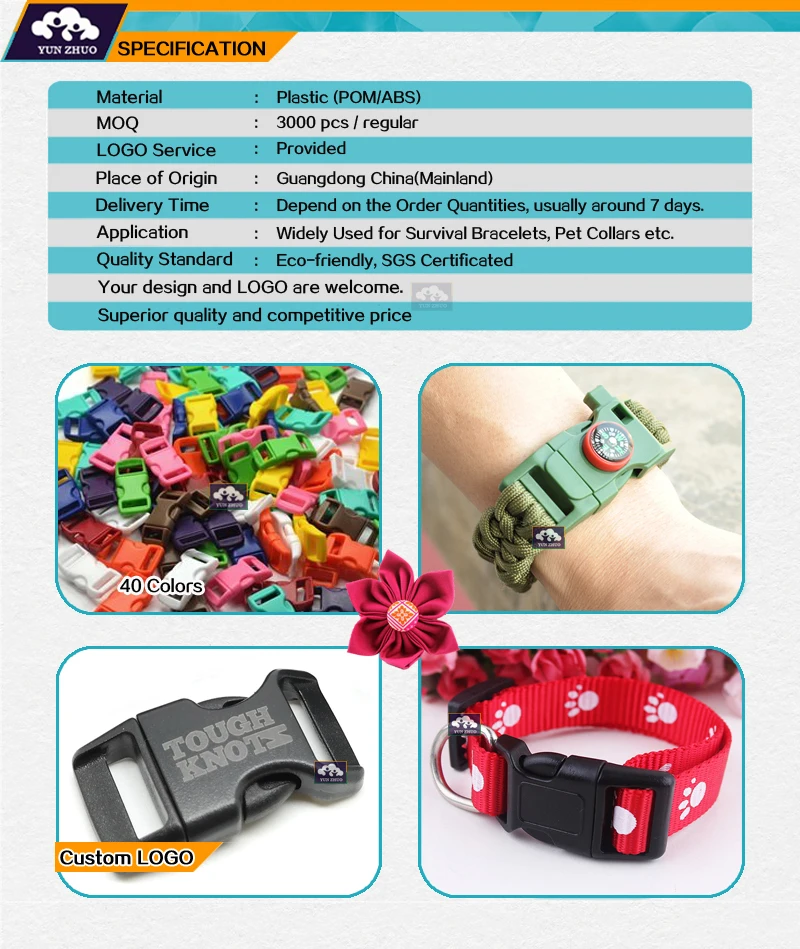 YUN ZHUO

SPECIFICATION

Material : Plastic (POM/ABS)
MOQ : 3000 pcs / regular
LOGO Service : Provided
Place of Origin : Guangdong China(Mainland)
Delivery Time : Depend on the Order Quantities, usually around 7 days.
Application : Widely Used for Survival Bracelets, Pet Collars etc.
Quality Standard : Eco-friendly, SGS Certificated

Your design and LOGO are welcome.

Superior quality and competitive price

40 Colors

TOUGH KNOTS

Custom LOGO